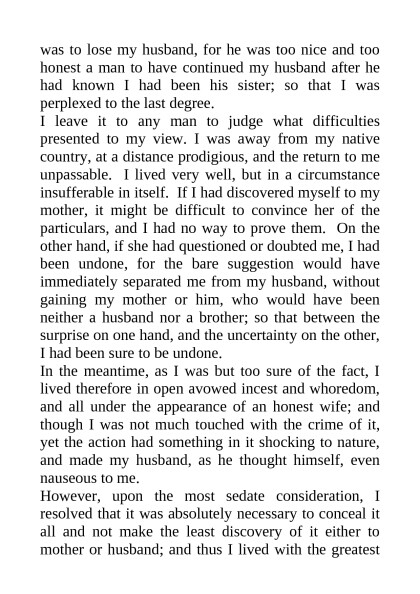 was to lose my husband, for he was too nice and too honest a man to have continued my husband after he had known I had been his sister; so that I was perplexed to the last degree.

I leave it to any man to judge what difficulties presented to my view. I was away from my native country, at a distance prodigious, and the return to me unpassable. I lived very well, but in a circumstance insufferable in itself. If I had discovered myself to my mother, it might be difficult to convince her of the particulars, and I had no way to prove them. On the other hand, if she had questioned or doubted me, I had been undone, for the bare suggestion would have immediately separated me from my husband, without gaining my mother or him, who would have been neither a husband nor a brother; so that between the surprise on one hand, and the uncertainty on the other, I had been sure to be undone.

In the meantime, as I was but too sure of the fact, I lived therefore in open avowed incest and whoredom, and all under the appearance of an honest wife; and though I was not much touched with the crime of it, yet the action had something in it shocking to nature, and made my husband, as he thought himself, even nauseous to me.

However, upon the most sedate consideration, I resolved that it was absolutely necessary to conceal it all and not make the least discovery of it either to mother or husband; and thus I lived with the greatest